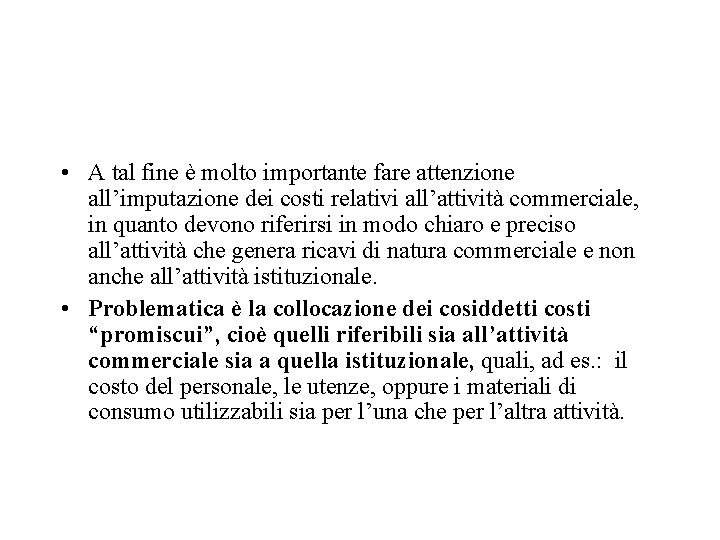 • A tal fine è molto importante fare attenzione all’imputazione dei costi relativi all’attività commerciale, in quanto devono riferirsi in modo chiaro e preciso all’attività che genera ricavi di natura commerciale e non anche all’attività istituzionale.

• Problematica è la collocazione dei cosiddetti costi “promiscui”, cioè quelli riferibili sia all’attività commerciale sia a quella istituzionale, quali, ad es.: il costo del personale, le utenze, oppure i materiali di consumo utilizzabili sia per l’una che per l’altra attività.